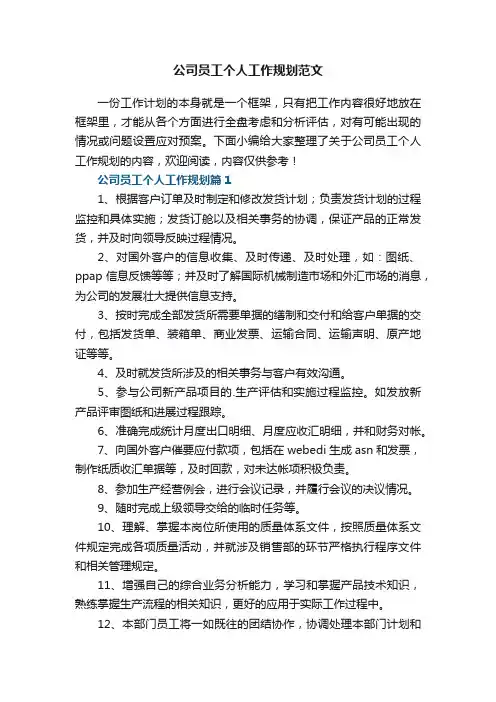 公司员工个人工作规划范文

一份工作计划的本身就是一个框架，只有把工作内容很好地放在框架里，才能从各个方面进行全盘考虑和分析评估，对有可能出现的情况或问题设置应对预案。下面小编给大家整理了关于公司员工个人工作规划的内容，欢迎阅读，内容仅供参考！

公司员工个人工作规划篇1

1、根据客户订单及时制定和修改发货计划；负责发货计划的过程监控和具体实施；发货订舱以及相关事务的协调，保证产品的正常发货，并及时向领导反映过程情况。

2、对国外客户的信息收集、及时传递、及时处理，如：图纸、ppap 信息反馈等等；并及时了解国际机械制造市场和外汇市场的消息，为公司的发展壮大提供信息支持。

3、按时完成全部发货所需要单据的缮制和交付和给客户单据的交付，包括发货单、装箱单、商业发票、运输合同、运输声明、原产地证等等。

4、及时就发货所涉及的相关事务与客户有效沟通。

5、参与公司新产品项目的.生产评估和实施过程监控。如发放新产品评审图纸和进展过程跟踪。

6、准确完成统计月度出口明细、月度应收汇明细，并和财务对帐。

7、向国外客户催要应付款项，包括在 webedi 生成 asn 和发票，制作纸质收汇单据等，及时回款，对未达帐项积极负责。

8、参加生产经营例会，进行会议记录，并履行会议的决议情况。

9、随时完成上级领导交给的临时任务等。

10、理解、掌握本岗位所使用的质量体系文件，按照质量体系文件规定完成各项质量活动，并就涉及销售部的环节严格执行程序文件和相关管理规定。

11、增强自己的综合业务分析能力，学习和掌握产品技术知识，熟练掌握生产流程的相关知识，更好的应用于实际工作过程中。

12、本部门员工将一如既往的团结协作，协调处理本部门计划和